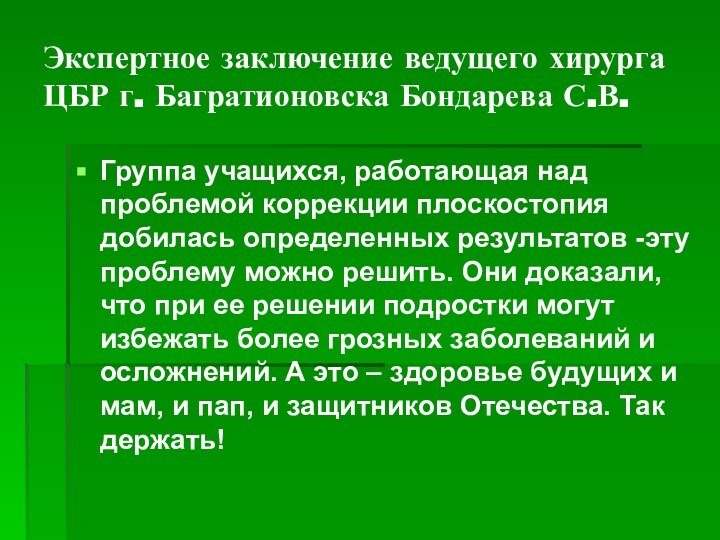 Экспертное заключение ведущего хирурга ЦБР г. Багратионовска Бондарева С.В.

Группа учащихся, работающая над проблемой коррекции плоскостопия добилась определенных результатов -эту проблему можно решить. Они доказали, что при ее решении подростки могут избежать более грозных заболеваний и осложнений. А это – здоровье будущих и мам, и пап, и защитников Отечества. Так держать!